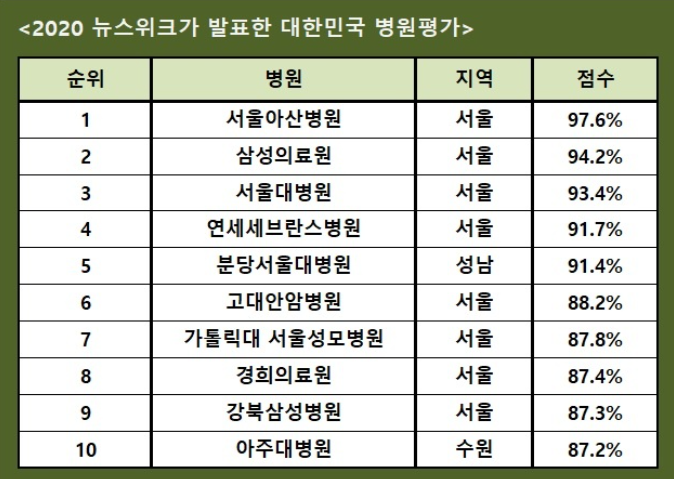 <2020 뉴스위크가 발표한 대한민국 병원평가>

| 순위 | 병원 | 지역 | 점수 |
|---|---|---|---|
| 1 | 서울아산병원 | 서울 | 97.6% |
| 2 | 삼성의료원 | 서울 | 94.2% |
| 3 | 서울대병원 | 서울 | 93.4% |
| 4 | 연세세브란스병원 | 서울 | 91.7% |
| 5 | 분당서울대병원 | 성남 | 91.4% |
| 6 | 고대안암병원 | 서울 | 88.2% |
| 7 | 가톨릭대 서울성모병원 | 서울 | 87.8% |
| 8 | 경희의료원 | 서울 | 87.4% |
| 9 | 강북삼성병원 | 서울 | 87.3% |
| 10 | 아주대병원 | 수원 | 87.2% |